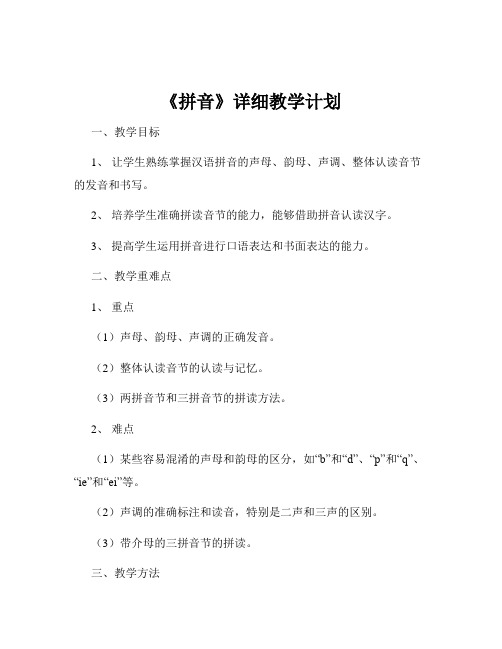 《拼音》详细教学计划

一、教学目标

1、让学生熟练掌握汉语拼音的声母、韵母、声调、整体认读音节的发音和书写。

2、培养学生准确拼读音节的能力，能够借助拼音认读汉字。

3、提高学生运用拼音进行口语表达和书面表达的能力。

二、教学重难点

1、重点

（1）声母、韵母、声调的正确发音。

（2）整体认读音节的认读与记忆。

（3）两拼音节和三拼音节的拼读方法。

2、难点

（1）某些容易混淆的声母和韵母的区分，如“b”和“d”、“p”和“q”、“ie”和“ei”等。

（2）声调的准确标注和读音，特别是二声和三声的区别。

（3）带介母的三拼音节的拼读。

三、教学方法